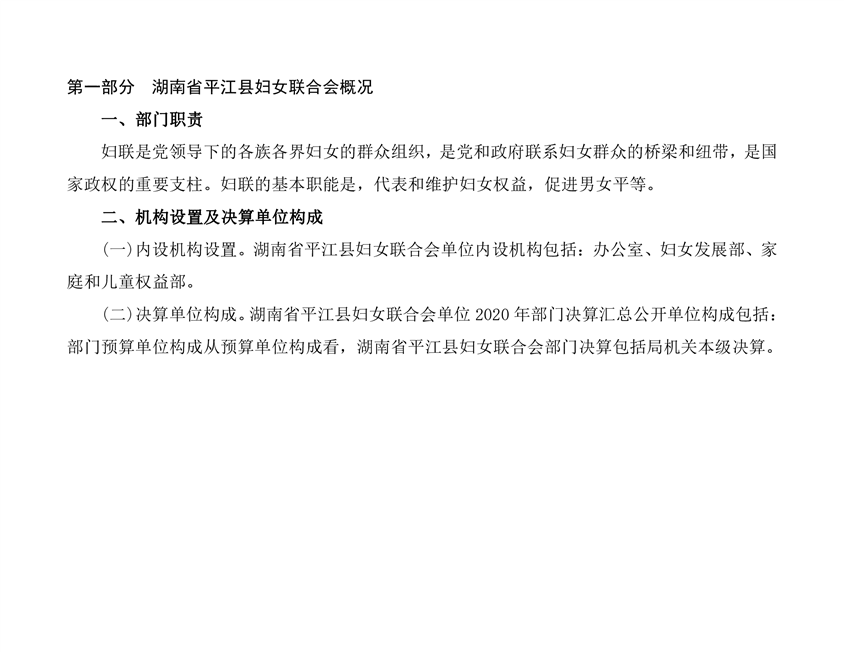 第一部分 湖南省平江县妇女联合会概况

一、部门职责

妇联是党领导下的各族各界妇女的群众组织，是党和政府联系妇女群众的桥梁和纽带，是国家政权的重要支柱。妇联的基本职能是，代表和维护妇女权益，促进男女平等。

二、机构设置及决算单位构成

(一)内设机构设置。湖南省平江县妇女联合会单位内设机构包括：办公室、妇女发展部、家庭和儿童权益部。

(二)决算单位构成。湖南省平江县妇女联合会单位2020年部门决算汇总公开单位构成包括：部门预算单位构成从预算单位构成看，湖南省平江县妇女联合会部门决算包括局机关本级决算。